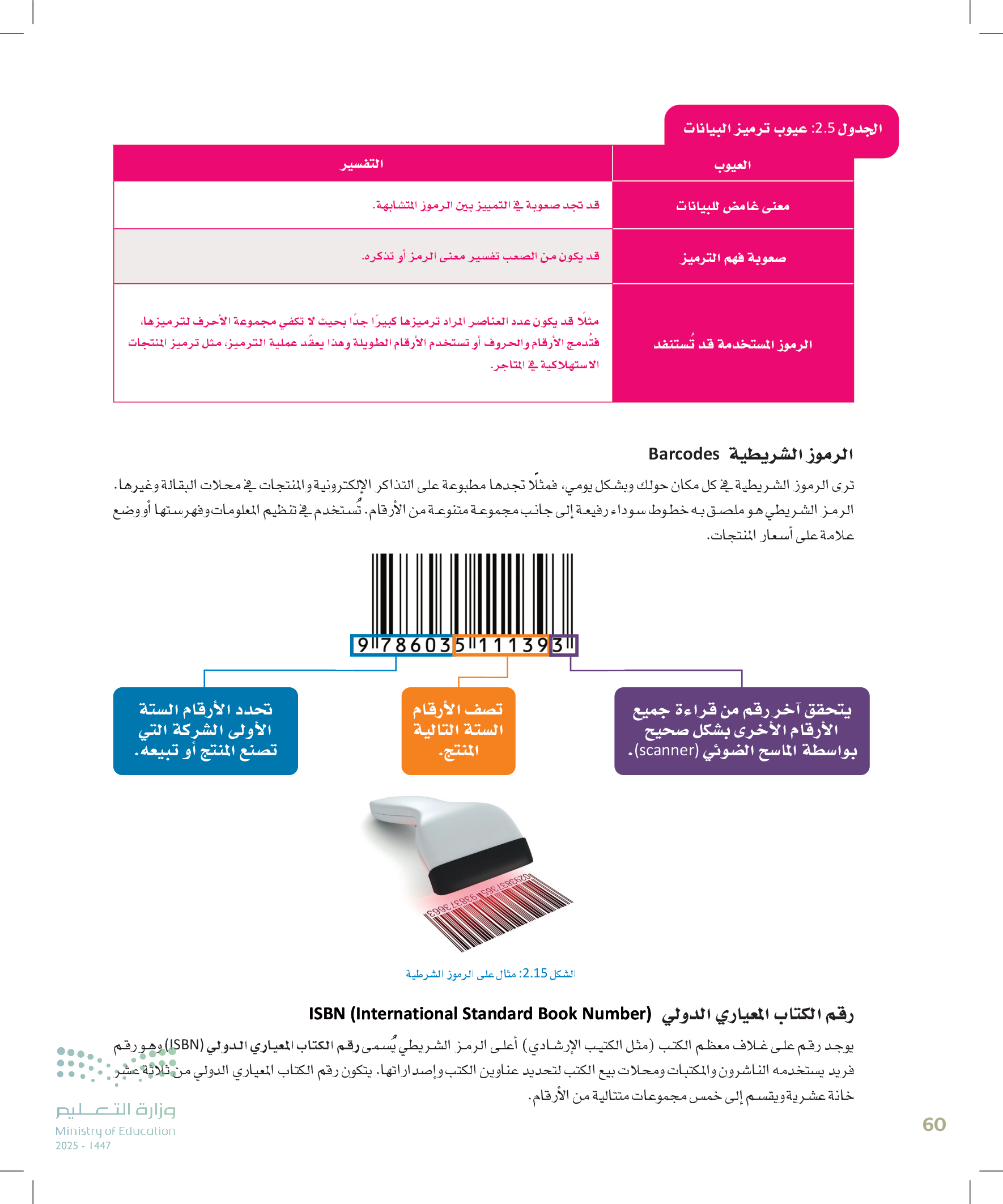 الجدول 2.5: عيوب ترميز البيانات

| العيوب | التفسير |
|---|---|
| معنى غامض للبيانات | قد تجد صعوبة في التمييز بين الرموز المتشابهة. |
| صعوبة فهم الترميز | قد يكون من الصعب تفسير معنى الرمز أو تذكره. |
| الرموز المستخدمة قد تُستنفد | مثلًا قد يكون عدد العناصر المراد ترميزها كبيرًا جدًا بحيث لا تكفي مجموعة الأحرف لترميزها، فتُدمج الأرقام والحروف أو تستخدم الأرقام الطويلة وهذا يعقّد عملية الترميز، مثل ترميز المنتجات الاستهلاكية في المتاجر. |

الرموز الشريطية Barcodes

ترى الرموز الشريطية في كل مكان حولك وبشكل يومي، فمثلًا تجدها مطبوعة على التذاكر الإلكترونية والمنتجات في محلات البقالة وغيرها. الرمز الشريطي هو ملصق به خطوط سوداء رفيعة إلى جانب مجموعة متنوعة من الأرقام. تُستخدم في تنظيم المعلومات وفهرستها أو وضع علامة على أسعار المنتجات.

9 786035 111393

تحدد الأرقام الستة الأولى الشركة التي تصنع المنتج أو تبيعه.

تصف الأرقام الستة التالية المنتج.

يتحقق آخر رقم من قراءة جميع الأرقام الأخرى بشكل صحيح بواسطة الماسح الضوئي (scanner).

الشكل 2.15: مثال على الرموز الشرطية

رقم الكتاب المعياري الدولي ISBN (International Standard Book Number)

يوجد رقم على غلاف معظم الكتب (مثل الكتيب الإرشادي) أعلى الرمز الشريطي يُسمى رقم الكتاب المعياري الدولي (ISBN) وهو رقم فريد يستخدمه الناشرون والمكتبات ومحلات بيع الكتب لتحديد عناوين الكتب وإصداراتها. يتكون رقم الكتاب المعياري الدولي من ثلاثة عشر خانة عشرية ويقسم إلى خمس مجموعات متتالية من الأرقام.

وزارة التعليم
Ministry of Education
2025 - 1447

60